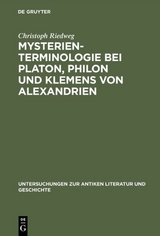 DE GRUYTER

Christoph Riedweg

MYSTERIEN-TERMINOLOGIE BEI PLATON, PHILON UND KLEMENS VON ALEXANDRIEN

UNTERSUCHUNGEN ZUR ANTIKEN LITERATUR UND GESCHICHTE

DE G